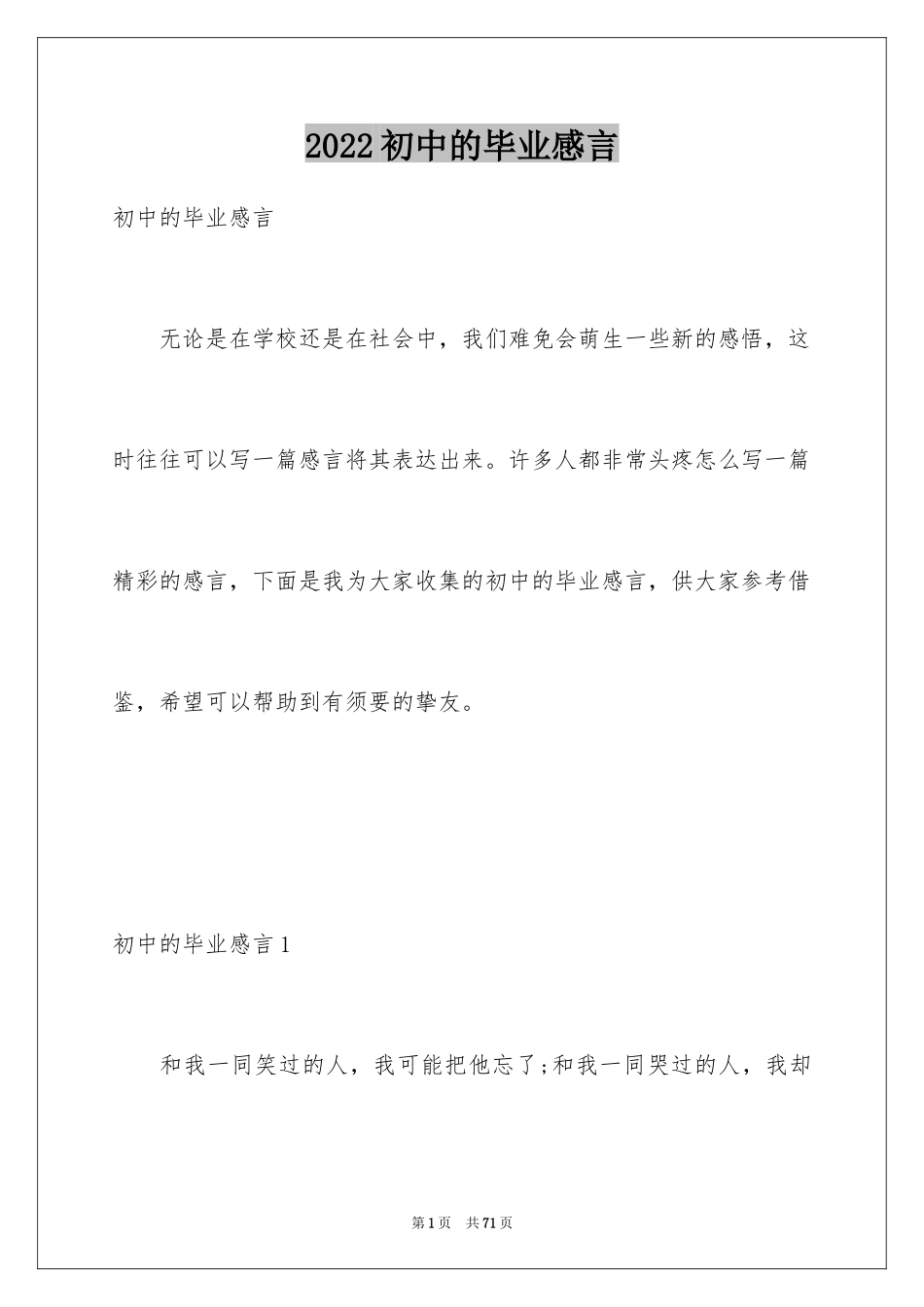 2022初中的毕业感言

初中的毕业感言

无论是在学校还是在社会中，我们难免会萌生一些新的感悟，这时往往可以写一篇感言将其表达出来。许多人都非常头疼怎么写一篇精彩的感言，下面是我为大家收集的初中的毕业感言，供大家参考借鉴，希望可以帮助到有须要的挚友。

初中的毕业感言1

和我一同笑过的人，我可能把他忘了;和我一同哭过的人，我却

第1页 共71页